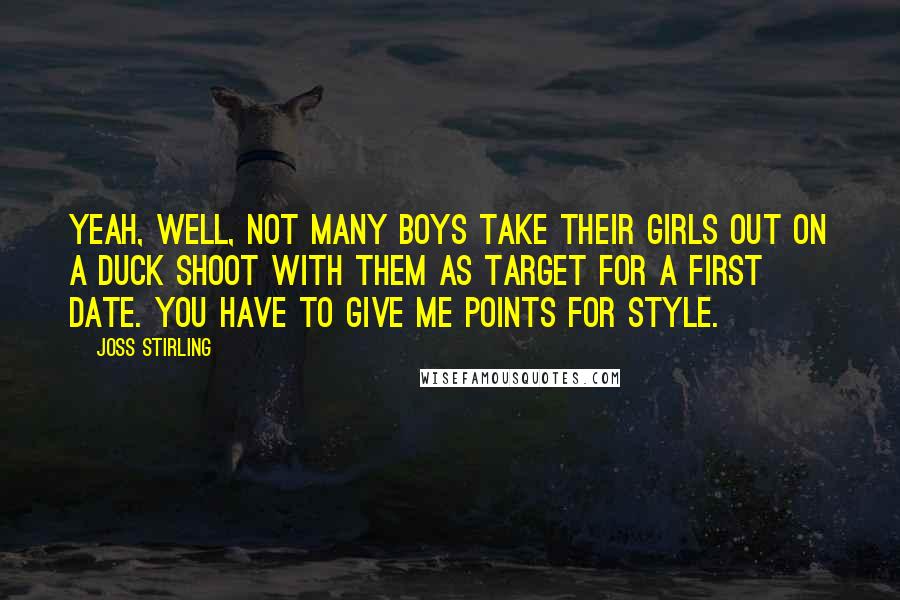 YEAH, WELL, NOT MANY BOYS TAKE THEIR GIRLS OUT ON A DUCK SHOOT WITH THEM AS TARGET FOR A FIRST DATE. YOU HAVE TO GIVE ME POINTS FOR STYLE.

JOSS STIRLING

WISEFAMOUSQUOTES.COM